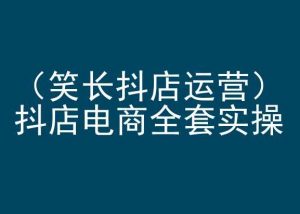 （笑长抖店运营）
抖店电商全套实操